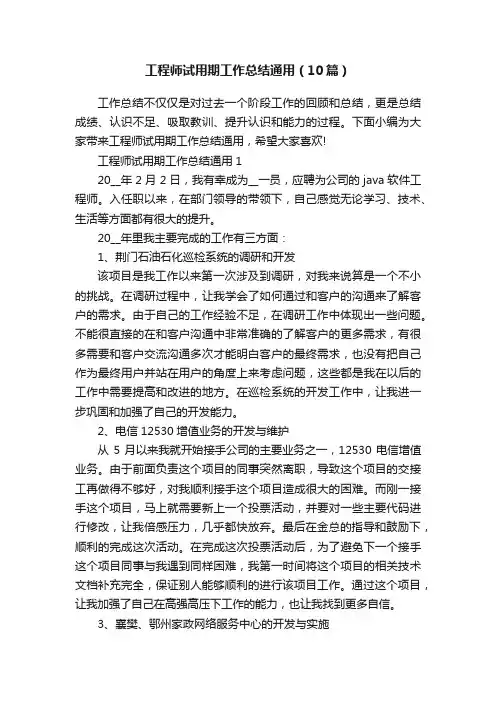 工程师试用期工作总结通用（10篇）

工作总结不仅仅是对过去一个阶段工作的回顾和总结，更是总结成绩、认识不足、吸取教训、提升认识和能力的过程。下面小编为大家带来工程师试用期工作总结通用，希望大家喜欢!

工程师试用期工作总结通用 1

20__年 2 月 2 日，我有幸成为__一员，应聘为公司的 java 软件工程师。入任职以来，在部门领导的带领下，自己感觉无论学习、技术、生活等方面都有很大的提升。

20__年里我主要完成的工作有三方面：

1、荆门石油石化巡检系统的调研和开发

该项目是我工作以来第一次涉及到调研，对我来说算是一个不小的挑战。在调研过程中，让我学会了如何通过和客户的沟通来了解客户的需求。由于自己的工作经验不足，在调研工作中体现出一些问题。不能很直接的在和客户沟通中非常准确的了解客户的更多需求，有很多需要和客户交流沟通多次才能明白客户的最终需求，也没有把自己作为最终用户并站在用户的角度上来考虑问题，这些都是我在以后的工作中需要提高和改进的地方。在巡检系统的开发工作中，让我进一步巩固和加强了自己的开发能力。

2、电信 12530 增值业务的开发与维护

从 5 月以来我就开始接手公司的主要业务之一，12530 电信增值业务。由于前面负责这个项目的同事突然离职，导致这个项目的交接工再做得不够好，对我顺利接手这个项目造成很大的困难。而刚一接手这个项目，马上就需要新上一个投票活动，并要对一些主要代码进行修改，让我倍感压力，几乎都快放弃。最后在金总的指导和鼓励下，顺利的完成这次活动。在完成这次投票活动后，为了避免下一个接手这个项目同事与我遇到同样困难，我第一时间将这个项目的相关技术文档补充完全，保证别人能够顺利的进行该项目工作。通过这个项目，让我加强了自己在高强高压下工作的能力，也让我找到更多自信。

3、襄樊、鄂州家政网络服务中心的开发与实施